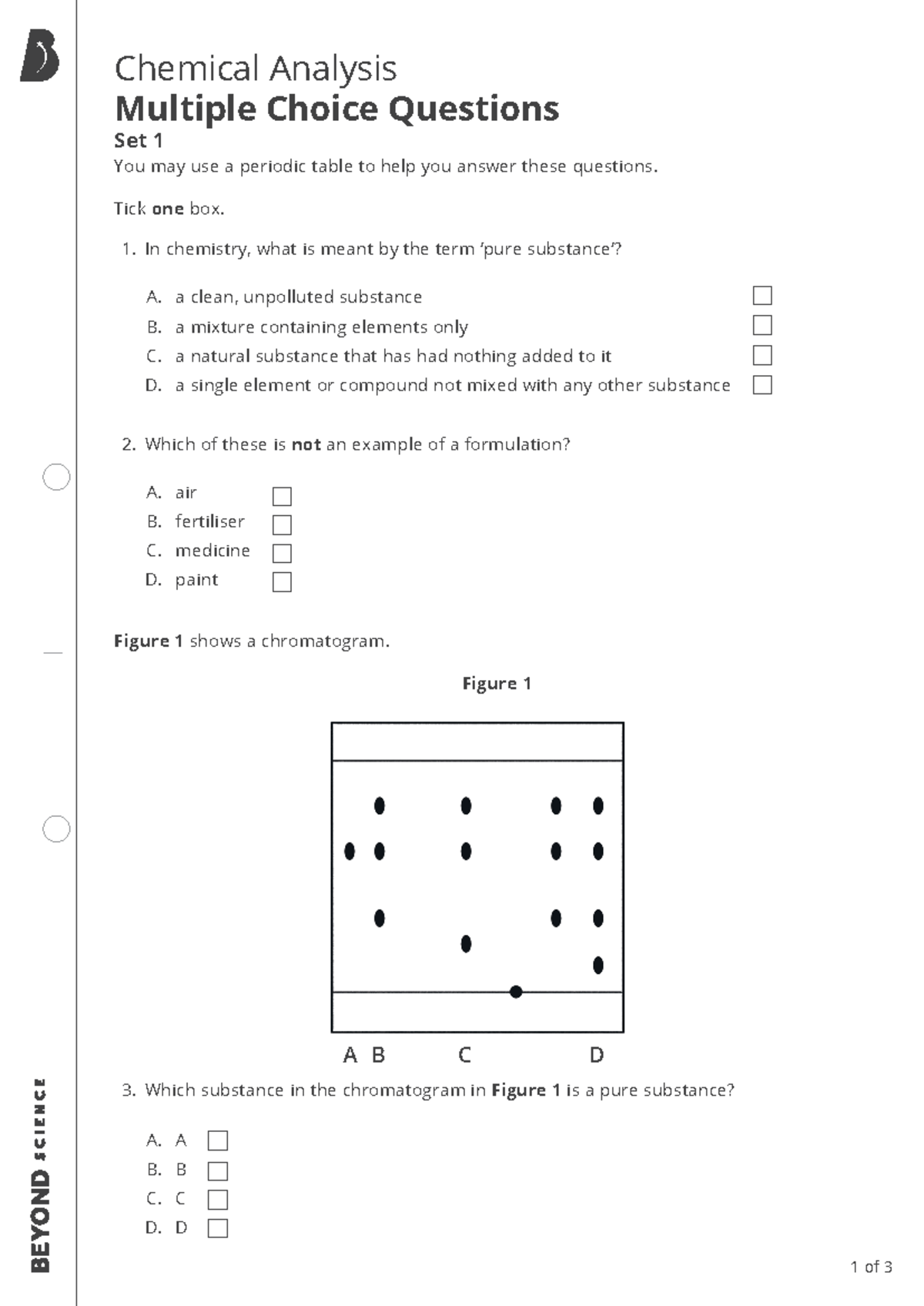 Chemical Analysis
Multiple Choice Questions
Set 1
You may use a periodic table to help you answer these questions.

Tick one box.

1. In chemistry, what is meant by the term 'pure substance'?

A. a clean, unpolluted substance
B. a mixture containing elements only
C. a natural substance that has had nothing added to it
D. a single element or compound not mixed with any other substance

2. Which of these is not an example of a formulation?

A. air
B. fertiliser
C. medicine
D. paint

Figure 1 shows a chromatogram.

Figure 1

A B C D

3. Which substance in the chromatogram in Figure 1 is a pure substance?

A. A
B. B
C. C
D. D

BEYOND SCIENCE

1 of 3